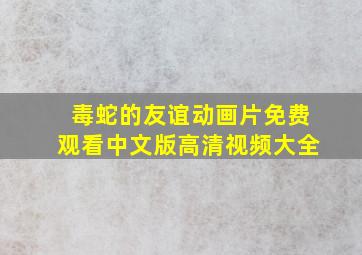 毒蛇的友谊动画片免费观看中文版高清视频大全